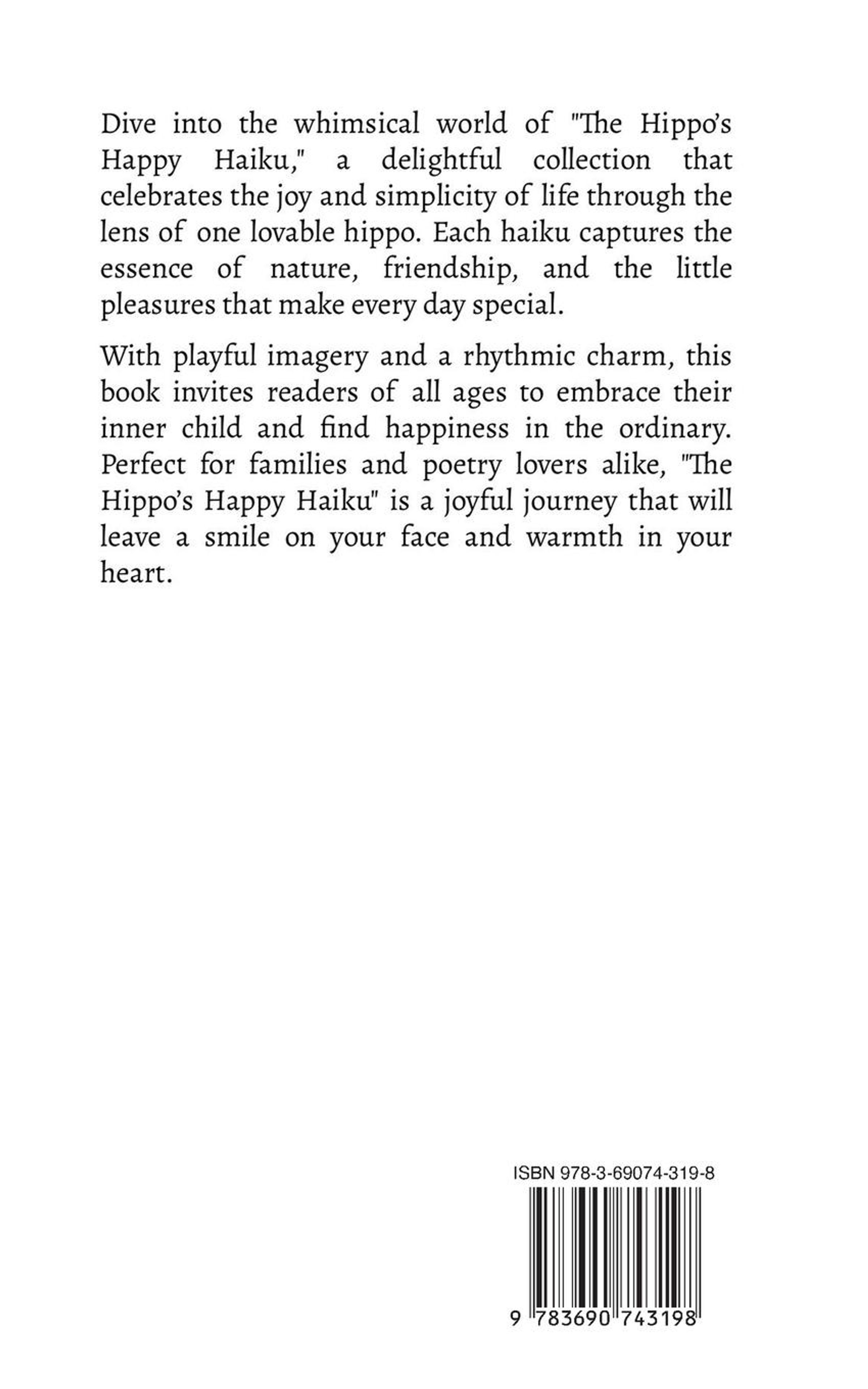 Dive into the whimsical world of "The Hippo's Happy Haiku," a delightful collection that celebrates the joy and simplicity of life through the lens of one lovable hippo. Each haiku captures the essence of nature, friendship, and the little pleasures that make every day special.

With playful imagery and a rhythmic charm, this book invites readers of all ages to embrace their inner child and find happiness in the ordinary. Perfect for families and poetry lovers alike, "The Hippo's Happy Haiku" is a joyful journey that will leave a smile on your face and warmth in your heart.

ISBN 978-3-69074-319-8

9 783690 743198